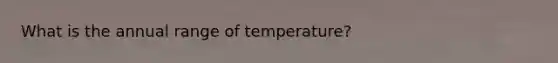 What is the annual range of temperature?